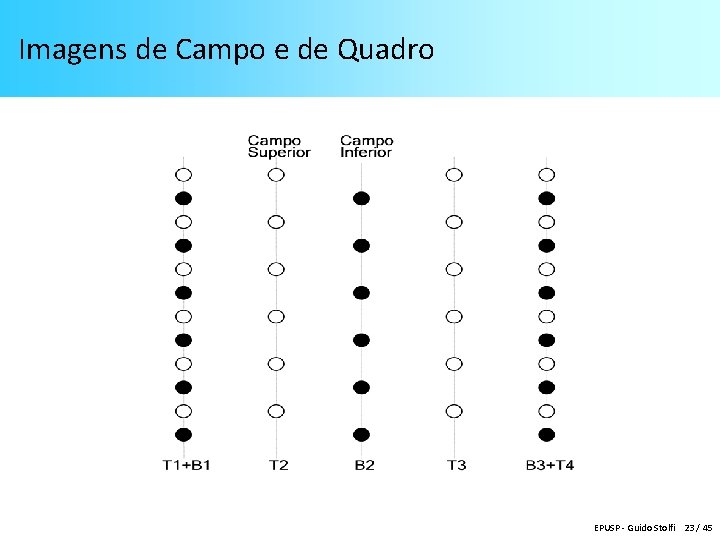 Imagens de Campo e de Quadro

Campo
Superior

Campo
Inferior

T1+B1

T2

B2

T3

B3+T4

EPUSP - Guido Stolfi 23 / 45